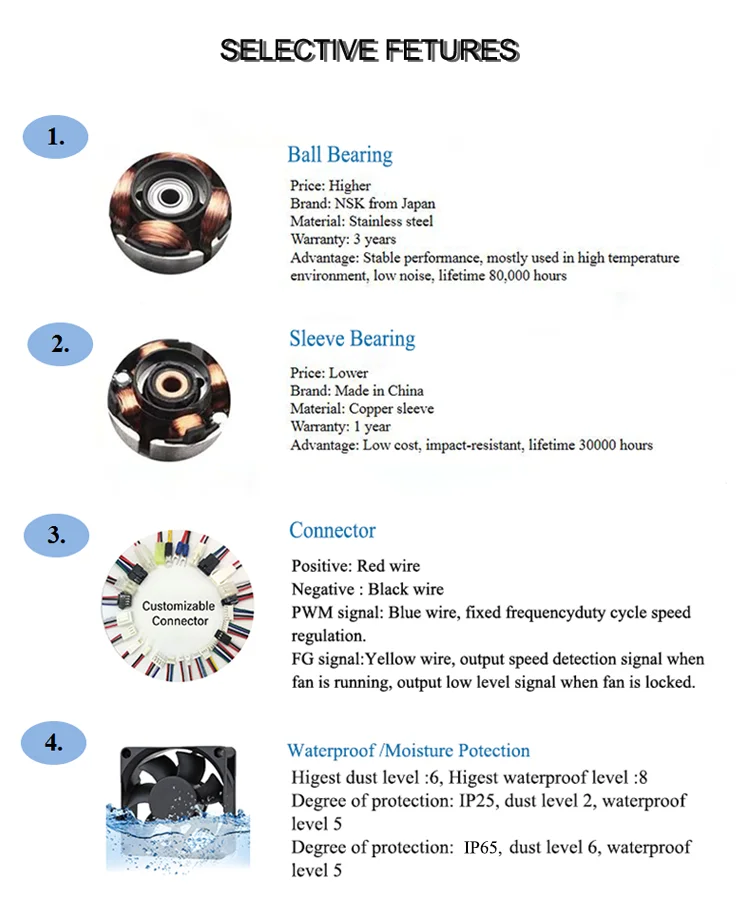 SELECTIVE FETURES

1.

Ball Bearing

Price: Higher
Brand: NSK from Japan
Material: Stainless steel
Warranty: 3 years
Advantage: Stable performance, mostly used in high temperature environment, low noise, lifetime 80,000 hours

2.

Sleeve Bearing

Price: Lower
Brand: Made in China
Material: Copper sleeve
Warranty: 1 year
Advantage: Low cost, impact-resistant, lifetime 30000 hours

3.

Customizable Connector

Connector

Positive: Red wire
Negative : Black wire
PWM signal: Blue wire, fixed frequencyduty cycle speed regulation.
FG signal:Yellow wire, output speed detection signal when fan is running, output low level signal when fan is locked.

4.

Waterproof /Moisture Potection

Higest dust level :6, Higest waterproof level :8
Degree of protection: IP25, dust level 2, waterproof level 5
Degree of protection: IP65, dust level 6, waterproof level 5